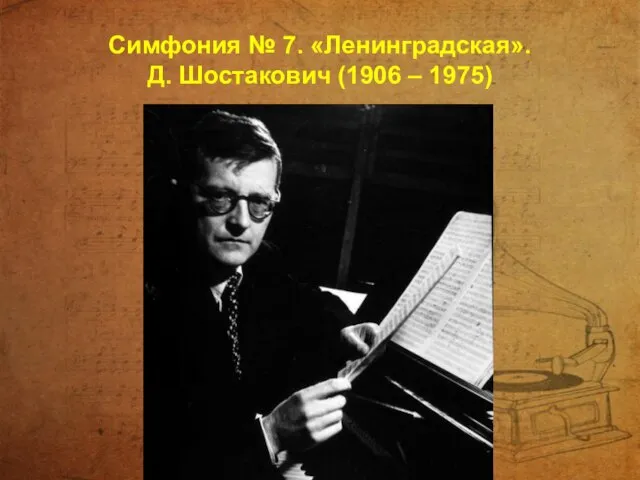 Симфония № 7. «Ленинградская».
Д. Шостакович (1906 – 1975)